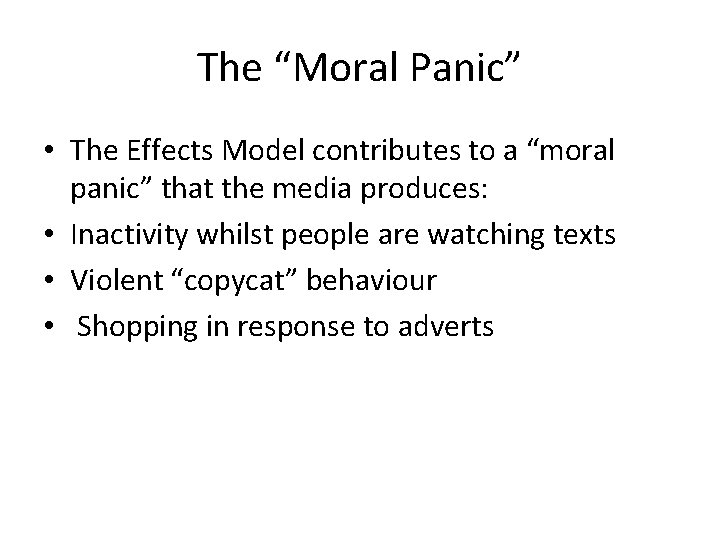 The "Moral Panic"

• The Effects Model contributes to a "moral panic" that the media produces:
• Inactivity whilst people are watching texts
• Violent "copycat" behaviour
• Shopping in response to adverts